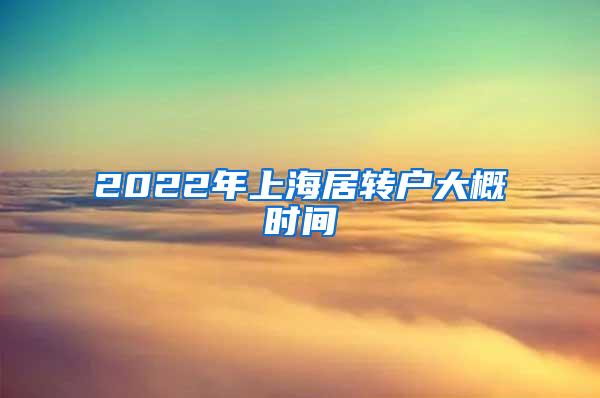 2022年上海居转户大概时间